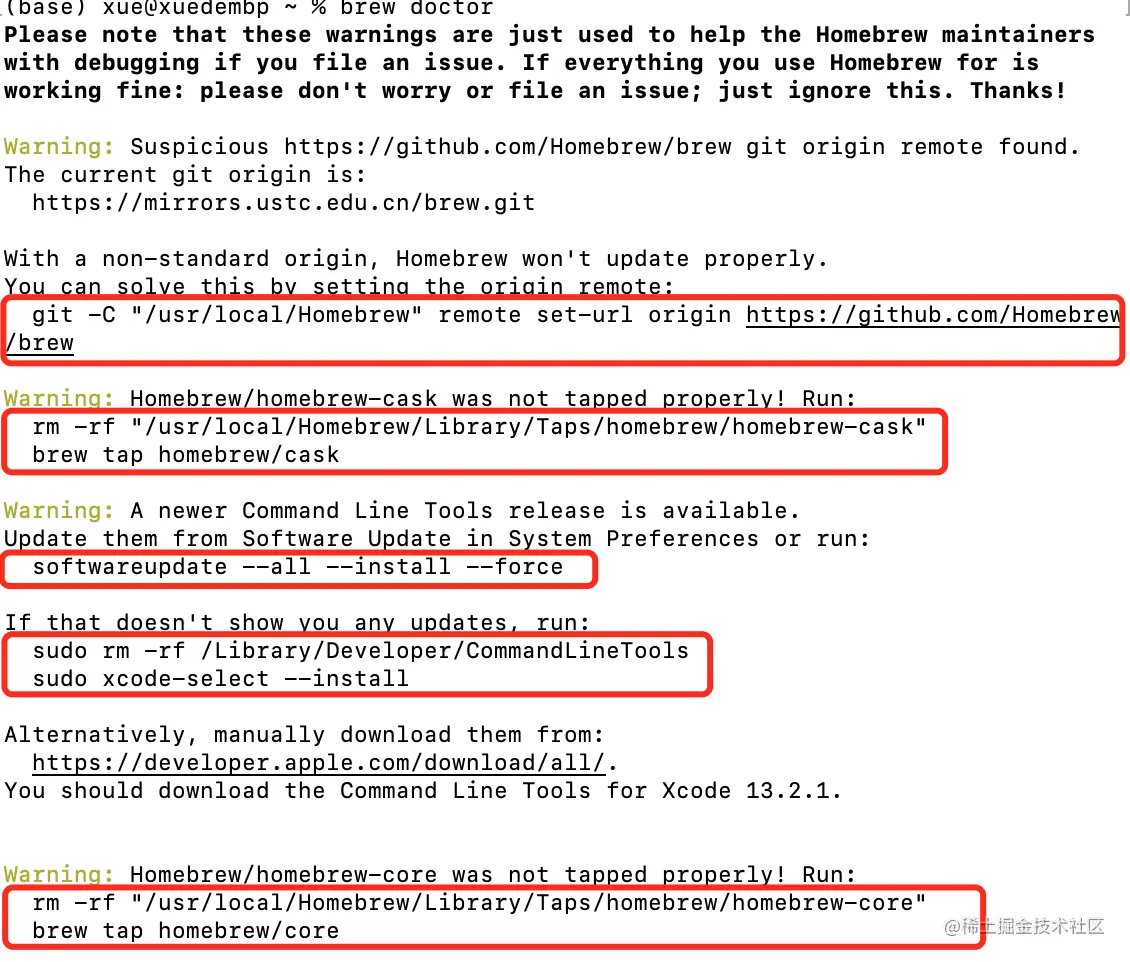 (base) xue@xuedembp ~ % brew doctor
Please note that these warnings are just used to help the Homebrew maintainers with debugging if you file an issue. If everything you use Homebrew for is working fine: please don't worry or file an issue; just ignore this. Thanks!

Warning: Suspicious https://github.com/Homebrew/brew git origin remote found.
The current git origin is:
  https://mirrors.ustc.edu.cn/brew.git

With a non-standard origin, Homebrew won't update properly.
You can solve this by setting the origin remote:
  git -C "/usr/local/Homebrew" remote set-url origin https://github.com/Homebrew/brew

Warning: Homebrew/homebrew-cask was not tapped properly! Run:
  rm -rf "/usr/local/Homebrew/Library/Taps/homebrew/homebrew-cask"
  brew tap homebrew/cask

Warning: A newer Command Line Tools release is available.
Update them from Software Update in System Preferences or run:
  softwareupdate --all --install --force

If that doesn't show you any updates, run:
  sudo rm -rf /Library/Developer/CommandLineTools
  sudo xcode-select --install

Alternatively, manually download them from:
  https://developer.apple.com/download/all/.
You should download the Command Line Tools for Xcode 13.2.1.

Warning: Homebrew/homebrew-core was not tapped properly! Run:
  rm -rf "/usr/local/Homebrew/Library/Taps/homebrew/homebrew-core"
  brew tap homebrew/core

@稀土掘金技术社区